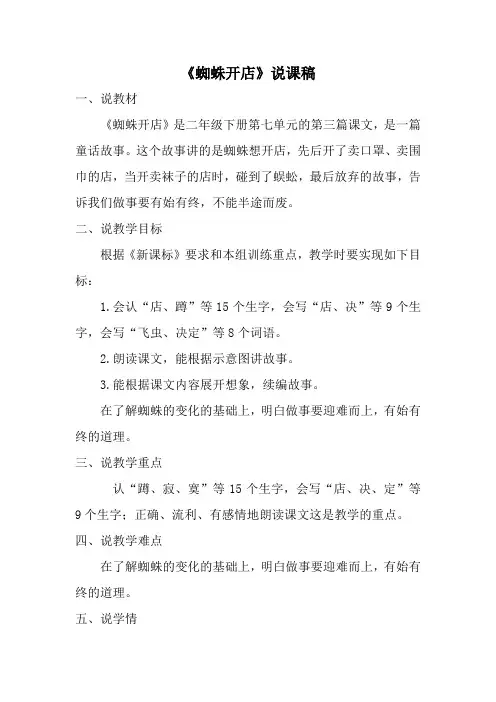 《蜘蛛开店》说课稿

一、说教材

《蜘蛛开店》是二年级下册第七单元的第三篇课文，是一篇童话故事。这个故事讲的是蜘蛛想开店，先后开了卖口罩、卖围巾的店，当开卖袜子的店时，碰到了蜈蚣，最后放弃的故事，告诉我们做事要有始有终，不能半途而废。

二、说教学目标

根据《新课标》要求和本组训练重点，教学时要实现如下目标：

1.会认“店、蹲”等15个生字，会写“店、决”等9个生字，会写“飞虫、决定”等8个词语。

2.朗读课文，能根据示意图讲故事。

3.能根据课文内容展开想象，续编故事。

在了解蜘蛛的变化的基础上，明白做事要迎难而上，有始有终的道理。

三、说教学重点

认“蹲、寂、寞”等15个生字，会写“店、决、定”等9个生字；正确、流利、有感情地朗读课文这是教学的重点。

四、说教学难点

在了解蜘蛛的变化的基础上，明白做事要迎难而上，有始有终的道理。

五、说学情